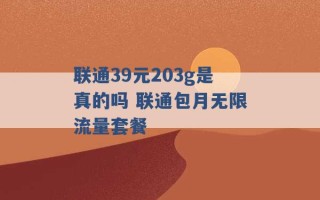 联通39元203g是真的吗 联通包月无限流量套餐